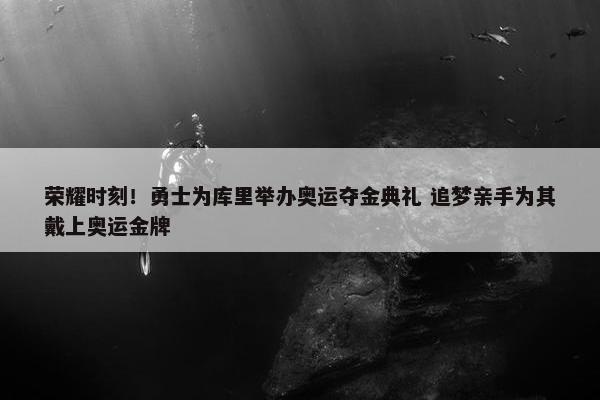 荣耀时刻！勇士为库里举办奥运夺金典礼 追梦亲手为其戴上奥运金牌